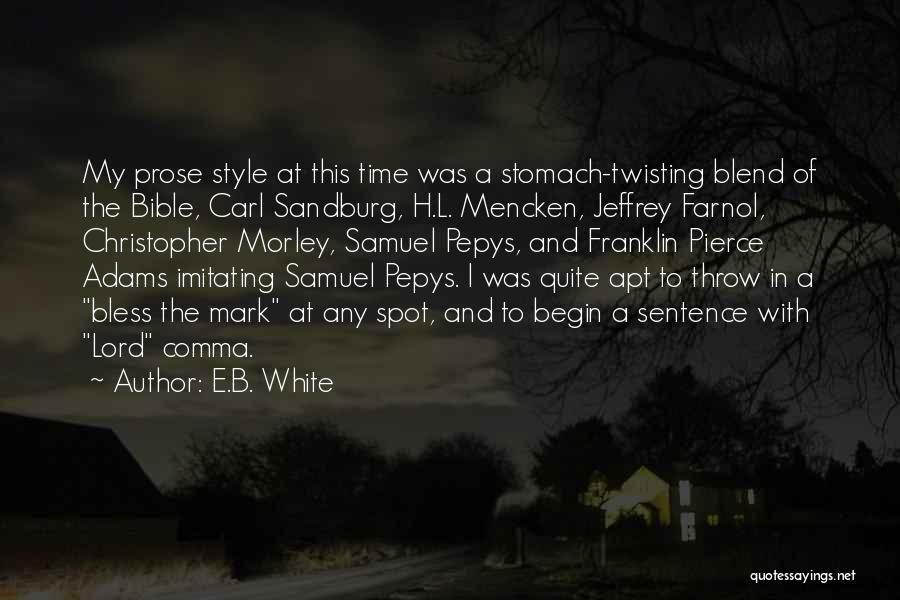 My prose style at this time was a stomach-twisting blend of the Bible, Carl Sandburg, H.L. Mencken, Jeffrey Farnol, Christopher Morley, Samuel Pepys, and Franklin Pierce Adams imitating Samuel Pepys. I was quite apt to throw in a "bless the mark" at any spot, and to begin a sentence with "Lord" comma.

~ Author: E.B. White

quotessayings.net